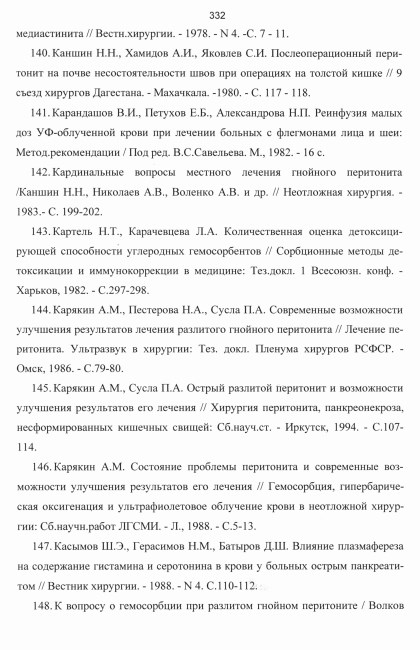 332

медиастинита // Вестн.хирургии. - 1978. - N 4. -С. 7 - 11.

140. Каншин Н.Н., Хамидов А.И., Яковлев С.И. Послеоперационный перитонит на почве несостоятельности швов при операциях на толстой кишке // 9 съезд хирургов Дагестана. - Махачкала. -1980. - С. 117 - 118.

141. Карандашов В.И., Петухов Е.Б., Александрова Н.П. Реинфузия малых доз УФ-облученной крови при лечении больных с флегмонами лица и шеи: Метод.рекомендации / Под ред. В.С.Савельева. М., 1982. - 16 с.

142. Кардинальные вопросы местного лечения гнойного перитонита /Каншин Н.Н., Николаев А.В., Воленко А.В. и др. // Неотложная хирургия. - 1983.- С. 199-202.

143. Картель Н.Т., Карачевцева Л.А. Количественная оценка детоксицирующей способности углеродных гемосорбентов // Сорбционные методы детоксикации и иммунокоррекции в медицине: Тез.докл. 1 Всесоюзн. конф. - Харьков, 1982. - С.297-298.

144. Карякин А.М., Пестерова Н.А., Сусла П.А. Современные возможности улучшения результатов лечения разлитого гнойного перитонита // Лечение перитонита. Ультразвук в хирургии: Тез. докл. Пленума хирургов РСФСР. - Омск, 1986. - С.79-80.

145. Карякин А.М., Сусла П.А. Острый разлитой перитонит и возможности улучшения результатов его лечения // Хирургия перитонита, панкреонекроза, несформированных кишечных свищей: Сб.науч.ст. - Иркутск, 1994. - С.107-114.

146. Карякин А.М. Состояние проблемы перитонита и современные возможности улучшения результатов его лечения // Гемосорбция, гипербарическая оксигенация и ультрафиолетовое облучение крови в неотложной хирургии: Сб.научн.работ ЛГСМИ. - Л., 1988. - С.5-13.

147. Касымов Ш.Э., Герасимов Н.М., Батыров Д.Ш. Влияние плазмафереза на содержание гистамина и серотонина в крови у больных острым панкреатитом // Вестник хирургии. - 1988. - N 4. С.110-112.

148. К вопросу о гемосорбции при разлитом гнойном перитоните / Волков